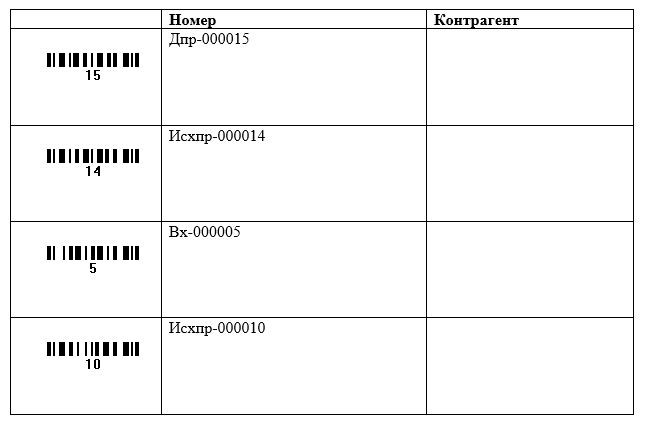 |  | Номер | Контрагент |
|---|---|---|
| 15 | Дпр-000015 |  |
| 14 | Исхпр-000014 |  |
| 5 | Вх-000005 |  |
| 10 | Исхпр-000010 |  |